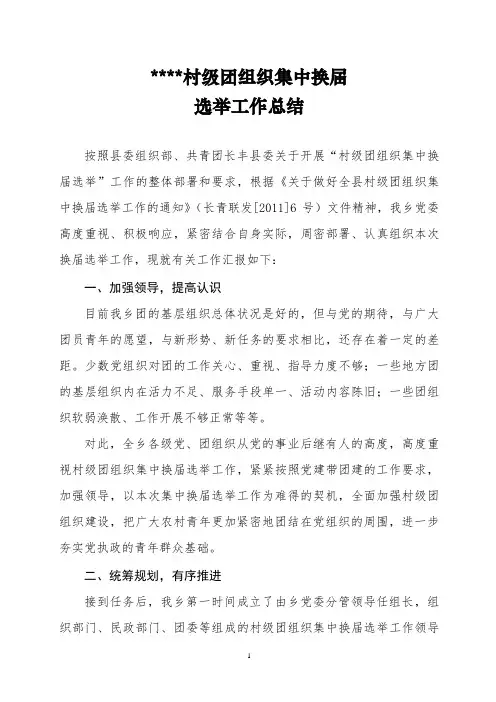 ****村级团组织集中换届
选举工作总结

按照县委组织部、共青团长丰县委关于开展“村级团组织集中换届选举”工作的整体部署和要求，根据《关于做好全县村级团组织集中换届选举工作的通知》（长青联发[2011]6 号）文件精神，我乡党委高度重视、积极响应，紧密结合自身实际，周密部署、认真组织本次换届选举工作，现就有关工作汇报如下：

一、加强领导，提高认识

目前我乡团的基层组织总体状况是好的，但与党的期待，与广大团员青年的愿望，与新形势、新任务的要求相比，还存在着一定的差距。少数党组织对团的工作关心、重视、指导力度不够；一些地方团的基层组织内在活力不足、服务手段单一、活动内容陈旧；一些团组织软弱涣散、工作开展不够正常等等。

对此，全乡各级党、团组织从党的事业后继有人的高度，高度重视村级团组织集中换届选举工作，紧紧按照党建带团建的工作要求，加强领导，以本次集中换届选举工作为难得的契机，全面加强村级团组织建设，把广大农村青年更加紧密地团结在党组织的周围，进一步夯实党执政的青年群众基础。

二、统筹规划，有序推进

接到任务后，我乡第一时间成立了由乡党委分管领导任组长，组织部门、民政部门、团委等组成的村级团组织集中换届选举工作领导

1